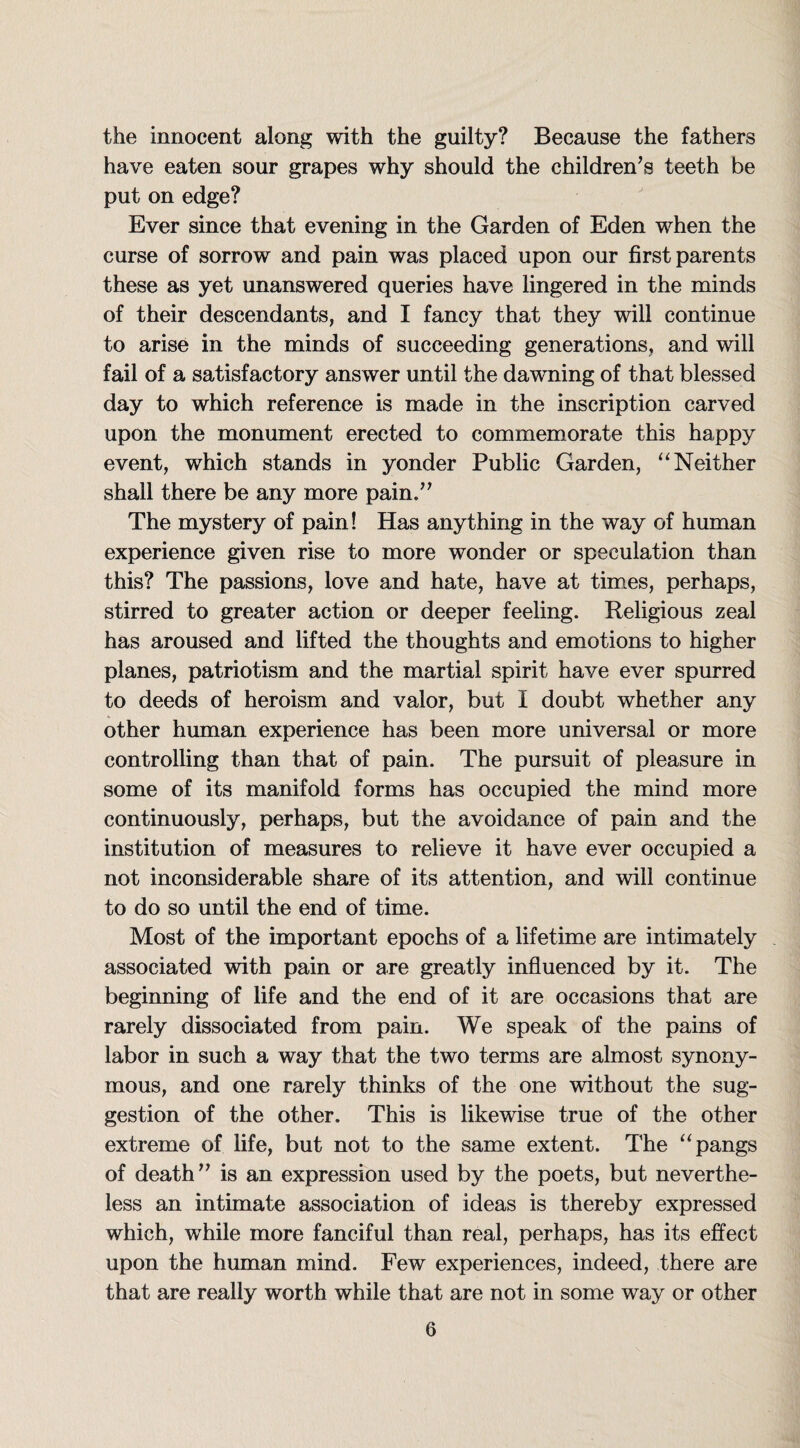 the innocent along with the guilty? Because the fathers have eaten sour grapes why should the children's teeth be put on edge?

Ever since that evening in the Garden of Eden when the curse of sorrow and pain was placed upon our first parents these as yet unanswered queries have lingered in the minds of their descendants, and I fancy that they will continue to arise in the minds of succeeding generations, and will fail of a satisfactory answer until the dawning of that blessed day to which reference is made in the inscription carved upon the monument erected to commemorate this happy event, which stands in yonder Public Garden, "Neither shall there be any more pain."

The mystery of pain! Has anything in the way of human experience given rise to more wonder or speculation than this? The passions, love and hate, have at times, perhaps, stirred to greater action or deeper feeling. Religious zeal has aroused and lifted the thoughts and emotions to higher planes, patriotism and the martial spirit have ever spurred to deeds of heroism and valor, but I doubt whether any other human experience has been more universal or more controlling than that of pain. The pursuit of pleasure in some of its manifold forms has occupied the mind more continuously, perhaps, but the avoidance of pain and the institution of measures to relieve it have ever occupied a not inconsiderable share of its attention, and will continue to do so until the end of time.

Most of the important epochs of a lifetime are intimately associated with pain or are greatly influenced by it. The beginning of life and the end of it are occasions that are rarely dissociated from pain. We speak of the pains of labor in such a way that the two terms are almost synonymous, and one rarely thinks of the one without the suggestion of the other. This is likewise true of the other extreme of life, but not to the same extent. The "pangs of death" is an expression used by the poets, but nevertheless an intimate association of ideas is thereby expressed which, while more fanciful than real, perhaps, has its effect upon the human mind. Few experiences, indeed, there are that are really worth while that are not in some way or other

6